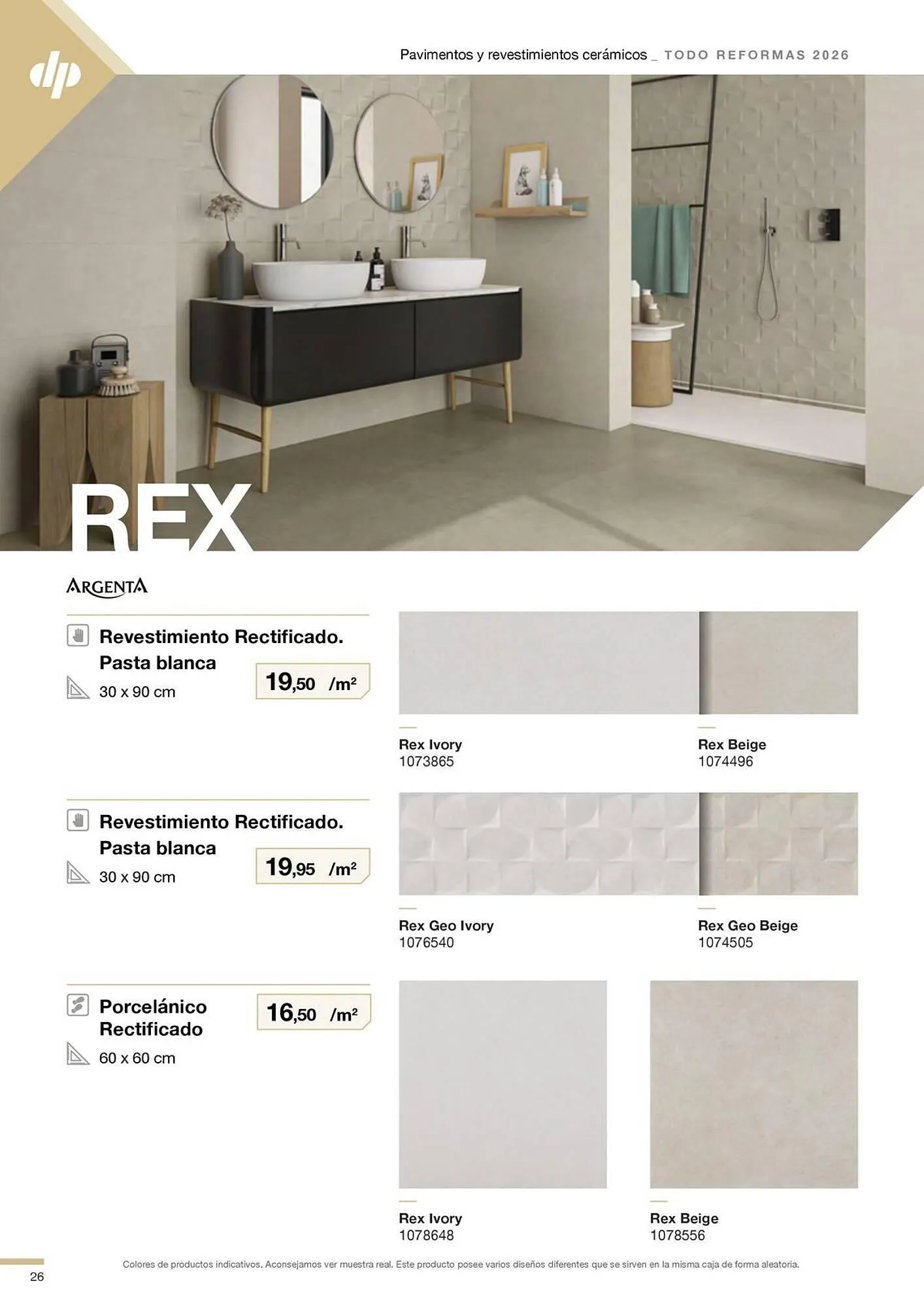 dp

Pavimentos y revestimientos cerámicos _ TODO REFORMAS 2026

REX

ARGENTA

Revestimiento Rectificado. Pasta blanca

30 x 90 cm

19,50 /m²

Rex Ivory
1073865

Rex Beige
1074496

Revestimiento Rectificado. Pasta blanca

30 x 90 cm

19,95 /m²

Rex Geo Ivory
1076540

Rex Geo Beige
1074505

Porcelánico Rectificado

60 x 60 cm

16,50 /m²

Rex Ivory
1078648

Rex Beige
1078556

26

Colores de productos indicativos. Aconsejamos ver muestra real. Este producto posee varios diseños diferentes que se sirven en la misma caja de forma aleatoria.